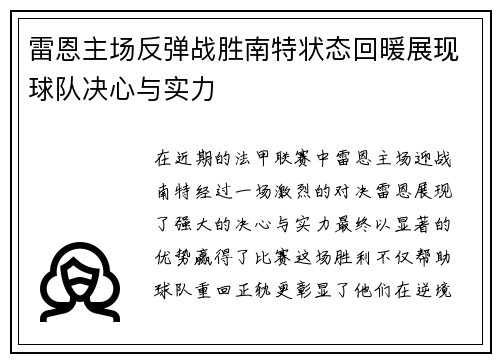 雷恩主场反弹战胜南特状态回暖展现球队决心与实力

在近期的法甲联赛中雷恩主场迎战南特经过一场激烈的对决雷恩展现了强大的决心与实力最终以显著的优势赢得了比赛这场胜利不仅帮助球队重回正轨更彰显了他们在逆境